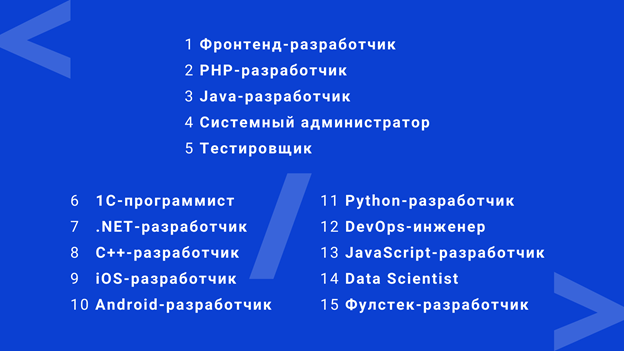 1 Фронтенд-разработчик
2 PHP-разработчик
3 Java-разработчик
4 Системный администратор
5 Тестировщик

6 1С-программист
7 .NET-разработчик
8 C++-разработчик
9 iOS-разработчик
10 Android-разработчик

11 Python-разработчик
12 DevOps-инженер
13 JavaScript-разработчик
14 Data Scientist
15 Фулстек-разработчик